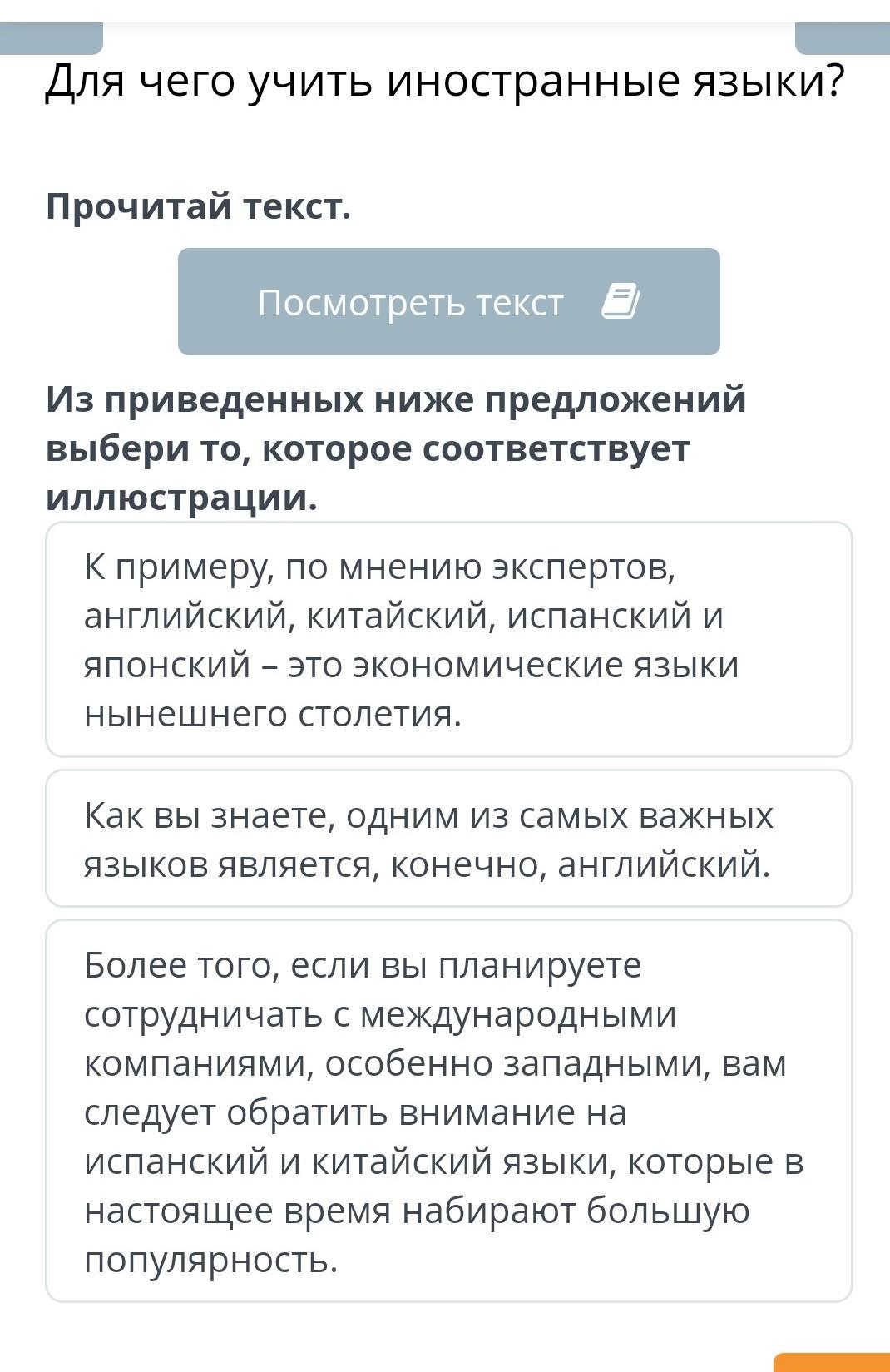 Для чего учить иностранные языки?

Прочитай текст.

Посмотреть текст

Из приведенных ниже предложений выбери то, которое соответствует иллюстрации.

К примеру, по мнению экспертов, английский, китайский, испанский и японский – это экономические языки нынешнего столетия.

Как вы знаете, одним из самых важных языков является, конечно, английский.

Более того, если вы планируете сотрудничать с международными компаниями, особенно западными, вам следует обратить внимание на испанский и китайский языки, которые в настоящее время набирают большую популярность.